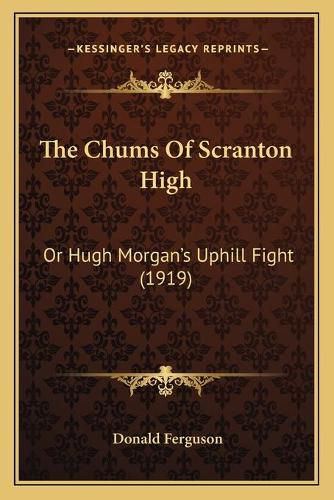 —KESSINGER'S LEGACY REPRINTS—

The Chums Of Scranton High

Or Hugh Morgan's Uphill Fight (1919)

Donald Ferguson